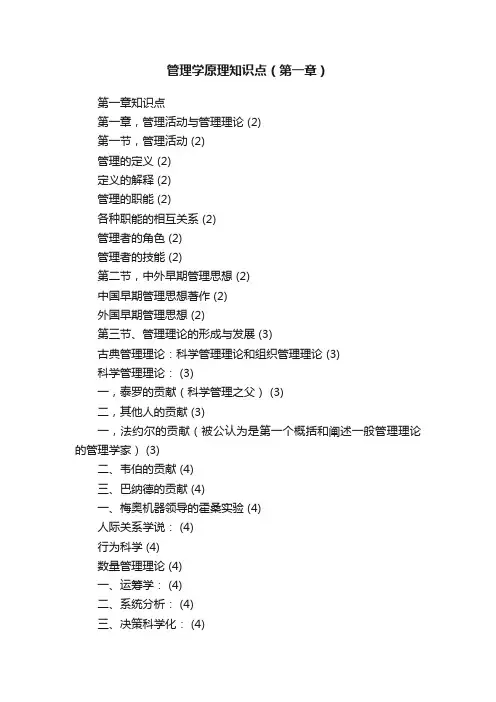 管理学原理知识点（第一章）

第一章知识点

第一章，管理活动与管理理论 (2)

第一节，管理活动 (2)

管理的定义 (2)

定义的解释 (2)

管理的职能 (2)

各种职能的相互关系 (2)

管理者的角色 (2)

管理者的技能 (2)

第二节，中外早期管理思想 (2)

中国早期管理思想著作 (2)

外国早期管理思想 (2)

第三节、管理理论的形成与发展 (3)

古典管理理论：科学管理理论和组织管理理论 (3)

科学管理理论： (3)

一，泰罗的贡献（科学管理之父） (3)

二，其他人的贡献 (3)

一，法约尔的贡献（被公认为是第一个概括和阐述一般管理理论的管理学家） (3)

二、韦伯的贡献 (4)

三、巴纳德的贡献 (4)

一、梅奥机器领导的霍桑实验 (4)

人际关系学说： (4)

行为科学 (4)

数量管理理论 (4)

一、运筹学： (4)

二、系统分析： (4)

三、决策科学化： (4)